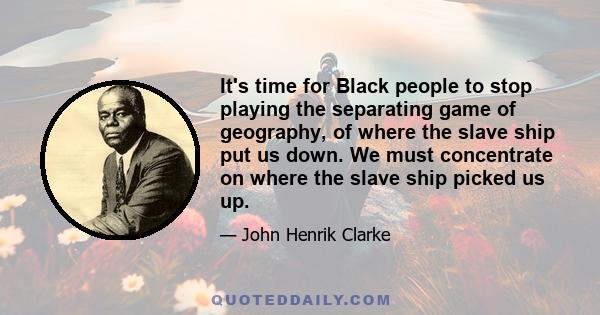 It's time for Black people to stop playing the separating game of geography, of where the slave ship put us down. We must concentrate on where the slave ship picked us up.

— John Henrik Clarke

QUOTEDDAILY.COM